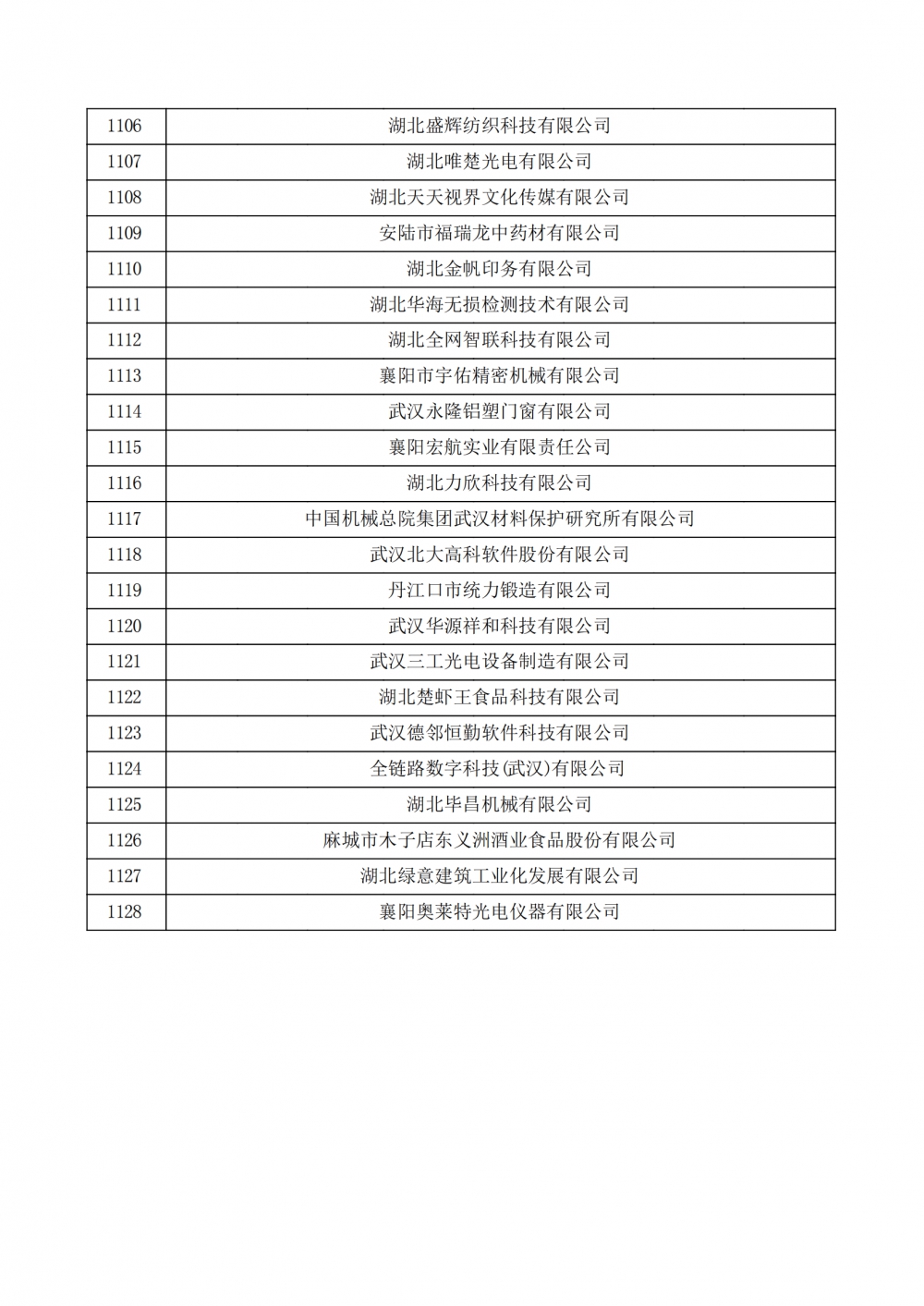 | | |
|---|---|
| 1106 | 湖北盛辉纺织科技有限公司 |
| 1107 | 湖北唯楚光电有限公司 |
| 1108 | 湖北天天视界文化传媒有限公司 |
| 1109 | 安陆市福瑞龙中药材有限公司 |
| 1110 | 湖北金帆印务有限公司 |
| 1111 | 湖北华海无损检测技术有限公司 |
| 1112 | 湖北全网智联科技有限公司 |
| 1113 | 襄阳市宇佑精密机械有限公司 |
| 1114 | 武汉永隆铝塑门窗有限公司 |
| 1115 | 襄阳宏航实业有限责任公司 |
| 1116 | 湖北力欣科技有限公司 |
| 1117 | 中国机械总院集团武汉材料保护研究所有限公司 |
| 1118 | 武汉北大高科软件股份有限公司 |
| 1119 | 丹江口市统力锻造有限公司 |
| 1120 | 武汉华源祥和科技有限公司 |
| 1121 | 武汉三工光电设备制造有限公司 |
| 1122 | 湖北楚虾王食品科技有限公司 |
| 1123 | 武汉德邻恒勤软件科技有限公司 |
| 1124 | 全链路数字科技(武汉)有限公司 |
| 1125 | 湖北毕昌机械有限公司 |
| 1126 | 麻城市木子店东义洲酒业食品股份有限公司 |
| 1127 | 湖北绿意建筑工业化发展有限公司 |
| 1128 | 襄阳奥莱特光电仪器有限公司 |